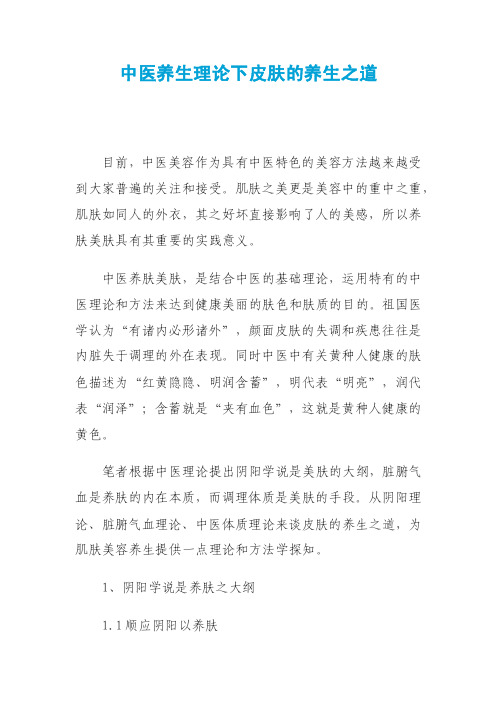 中医养生理论下皮肤的养生之道

目前，中医美容作为具有中医特色的美容方法越来越受到大家普遍的关注和接受。肌肤之美更是美容中的重中之重，肌肤如同人的外衣，其之好坏直接影响了人的美感，所以养肤美肤具有其重要的实践意义。

中医养肤美肤，是结合中医的基础理论，运用特有的中医理论和方法来达到健康美丽的肤色和肤质的目的。祖国医学认为“有诸内必形诸外”，颜面皮肤的失调和疾患往往是内脏失于调理的外在表现。同时中医中有关黄种人健康的肤色描述为“红黄隐隐、明润含蓄”，明代表“明亮”，润代表“润泽”；含蓄就是“夹有血色”，这就是黄种人健康的黄色。

笔者根据中医理论提出阴阳学说是美肤的大纲，脏腑气血是养肤的内在本质，而调理体质是美肤的手段。从阴阳理论、脏腑气血理论、中医体质理论来谈皮肤的养生之道，为肌肤美容养生提供一点理论和方法学探知。

1、阴阳学说是养肤之大纲

1.1顺应阴阳以养肤